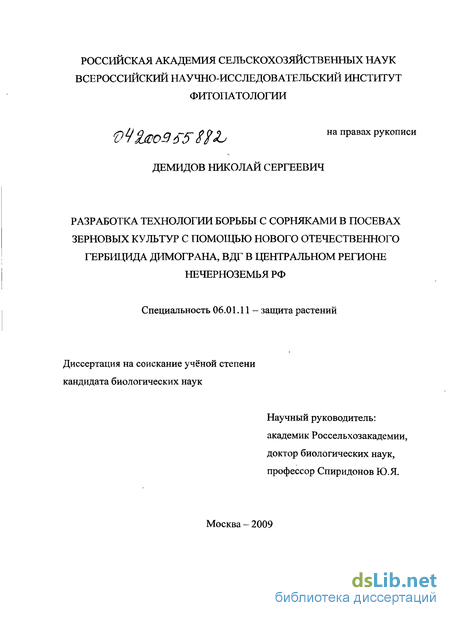 РОССИЙСКАЯ АКАДЕМИЯ СЕЛЬСКОХОЗЯЙСТВЕННЫХ НАУК
ВСЕРОССИЙСКИЙ НАУЧНО-ИССЛЕДОВАТЕЛЬСКИЙ ИНСТИТУТ
ФИТОПАТОЛОГИИ

04200955882

на правах рукописи

ДЕМИДОВ НИКОЛАЙ СЕРГЕЕВИЧ

РАЗРАБОТКА ТЕХНОЛОГИИ БОРЬБЫ С СОРНЯКАМИ В ПОСЕВАХ ЗЕРНОВЫХ КУЛЬТУР С ПОМОЩЬЮ НОВОГО ОТЕЧЕСТВЕННОГО ГЕРБИЦИДА ДИМОГРАНА, ВДГ В ЦЕНТРАЛЬНОМ РЕГИОНЕ НЕЧЕРНОЗЕМЬЯ РФ

Специальность 06.01.11 – защита растений

Диссертация на соискание учёной степени кандидата биологических наук

Научный руководитель:
академик Россельхозакадемии,
доктор биологических наук,
профессор Спиридонов Ю.Я.

Москва – 2009

dsLib.net
библиотека диссертаций